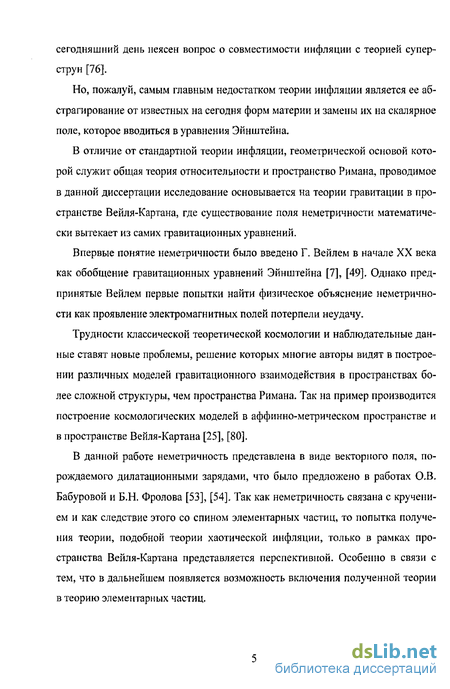 сегодняшний день неясен вопрос о совместимости инфляции с теорией суперструн [76].

Но, пожалуй, самым главным недостатком теории инфляции является ее абстрагирование от известных на сегодня форм материи и замены их на скалярное поле, которое вводиться в уравнения Эйнштейна.

В отличие от стандартной теории инфляции, геометрической основой которой служит общая теория относительности и пространство Римана, проводимое в данной диссертации исследование основывается на теории гравитации в пространстве Вейля-Картана, где существование поля неметричности математически вытекает из самих гравитационных уравнений.

Впервые понятие неметричности было введено Г. Вейлем в начале XX века как обобщение гравитационных уравнений Эйнштейна [7], [49]. Однако предпринятые Вейлем первые попытки найти физическое объяснение неметричности как проявление электромагнитных полей потерпели неудачу.

Трудности классической теоретической космологии и наблюдательные данные ставят новые проблемы, решение которых многие авторы видят в построении различных моделей гравитационного взаимодействия в пространствах более сложной структуры, чем пространства Римана. Так на пример производится построение космологических моделей в аффинно-метрическом пространстве и в пространстве Вейля-Картана [25], [80].

В данной работе неметричность представлена в виде векторного поля, порождаемого дилатационными зарядами, что было предложено в работах О.В. Бабуровой и Б.Н. Фролова [53], [54]. Так как неметричность связана с кручением и как следствие этого со спином элементарных частиц, то попытка получения теории, подобной теории хаотической инфляции, только в рамках пространства Вейля-Картана представляется перспективной. Особенно в связи с тем, что в дальнейшем появляется возможность включения полученной теории в теорию элементарных частиц.

5

dsLib.net
библиотека диссертаций